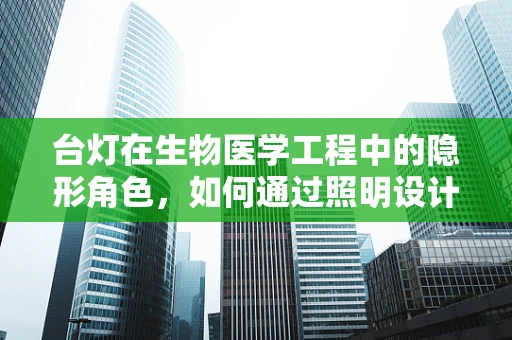 台灯在生物医学工程中的隐形角色，如何通过照明设计